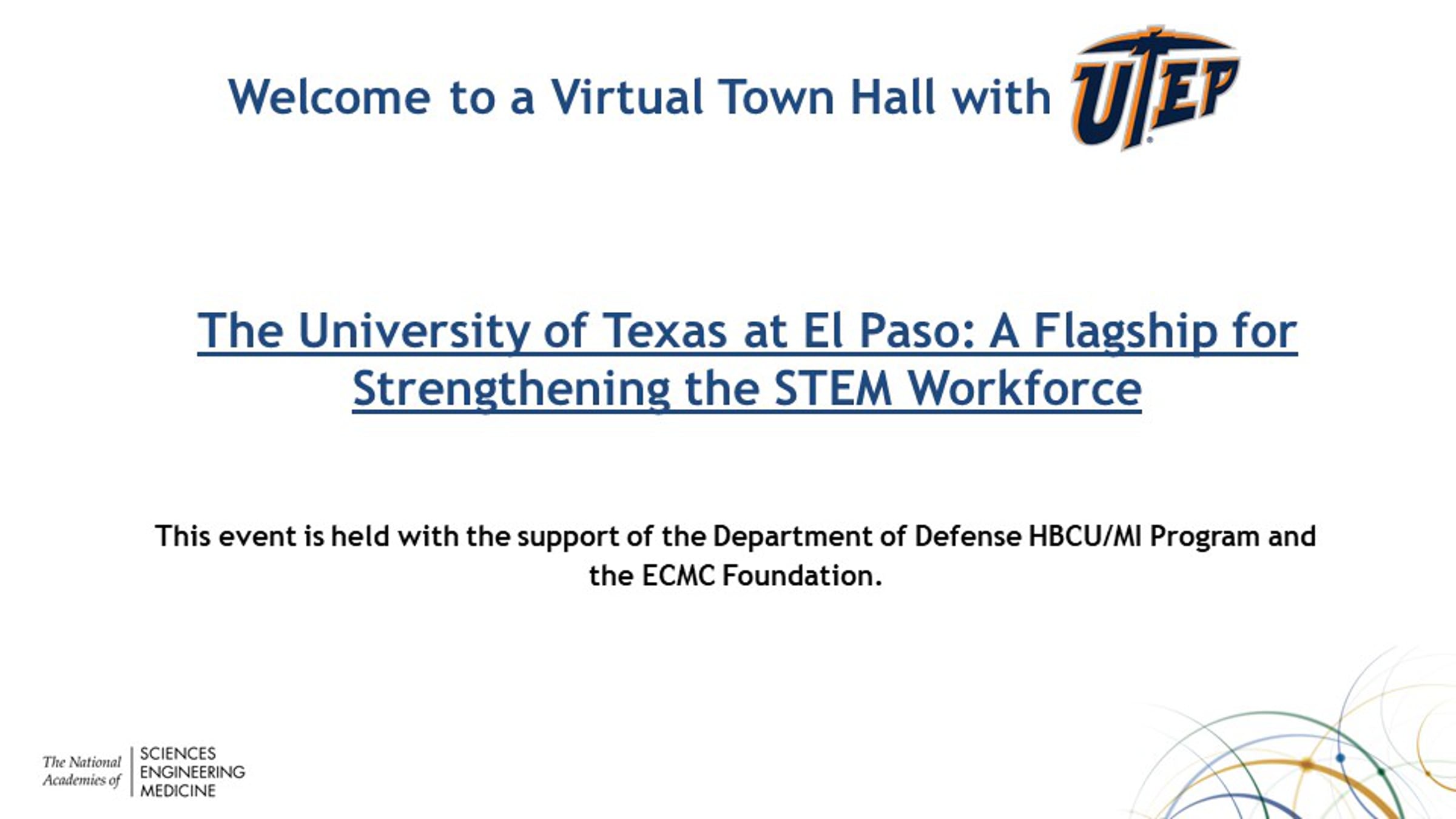 Welcome to a Virtual Town Hall with UTEP

The University of Texas at El Paso: A Flagship for Strengthening the STEM Workforce

This event is held with the support of the Department of Defense HBCU/MI Program and the ECMC Foundation.

The National Academies of
SCIENCES
ENGINEERING
MEDICINE